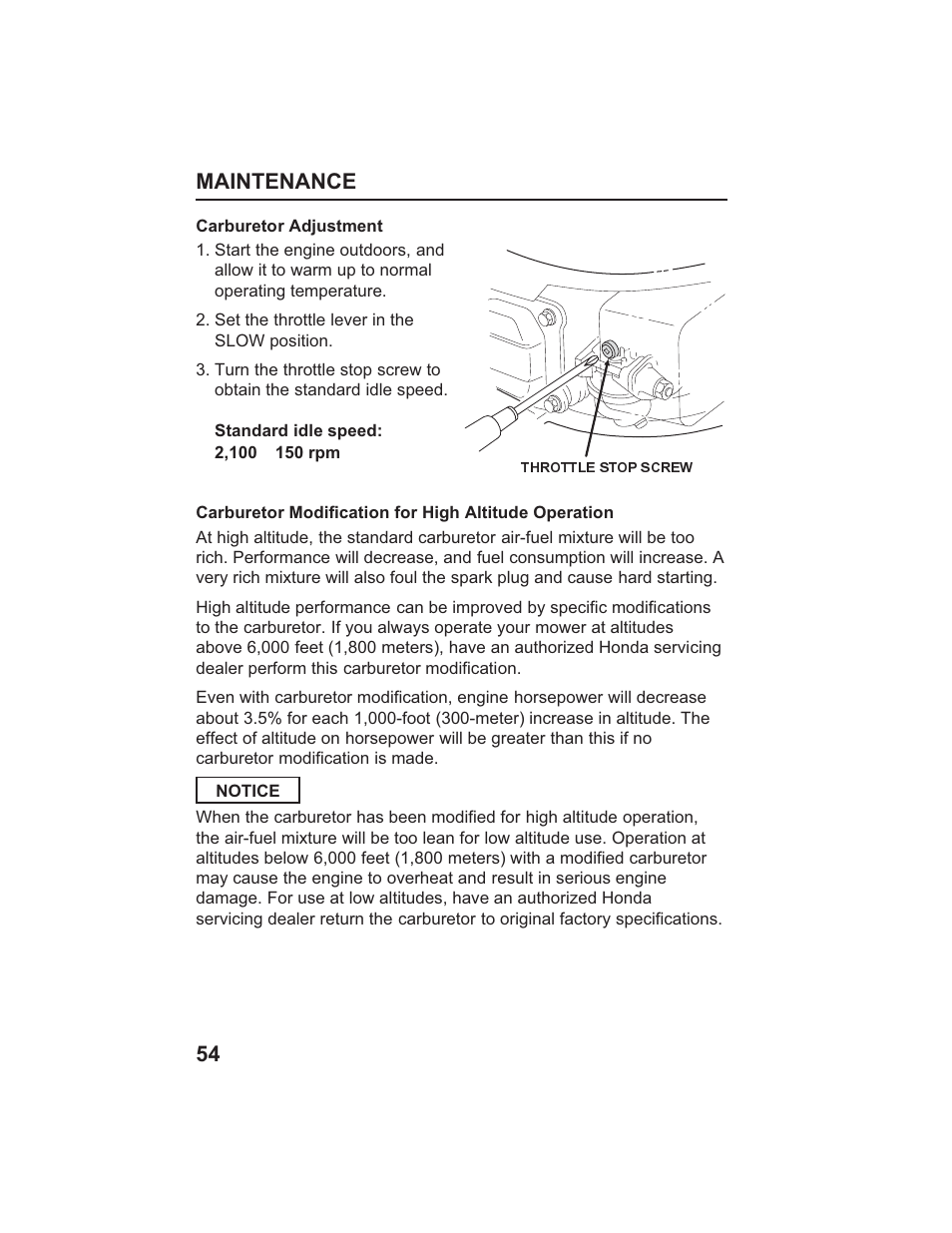 MAINTENANCE

Carburetor Adjustment

1. Start the engine outdoors, and allow it to warm up to normal operating temperature.

2. Set the throttle lever in the SLOW position.

3. Turn the throttle stop screw to obtain the standard idle speed.

Standard idle speed:
2,100    150 rpm

THROTTLE STOP SCREW

Carburetor Modification for High Altitude Operation

At high altitude, the standard carburetor air-fuel mixture will be too rich. Performance will decrease, and fuel consumption will increase. A very rich mixture will also foul the spark plug and cause hard starting.

High altitude performance can be improved by specific modifications to the carburetor. If you always operate your mower at altitudes above 6,000 feet (1,800 meters), have an authorized Honda servicing dealer perform this carburetor modification.

Even with carburetor modification, engine horsepower will decrease about 3.5% for each 1,000-foot (300-meter) increase in altitude. The effect of altitude on horsepower will be greater than this if no carburetor modification is made.

NOTICE

When the carburetor has been modified for high altitude operation, the air-fuel mixture will be too lean for low altitude use. Operation at altitudes below 6,000 feet (1,800 meters) with a modified carburetor may cause the engine to overheat and result in serious engine damage. For use at low altitudes, have an authorized Honda servicing dealer return the carburetor to original factory specifications.

54